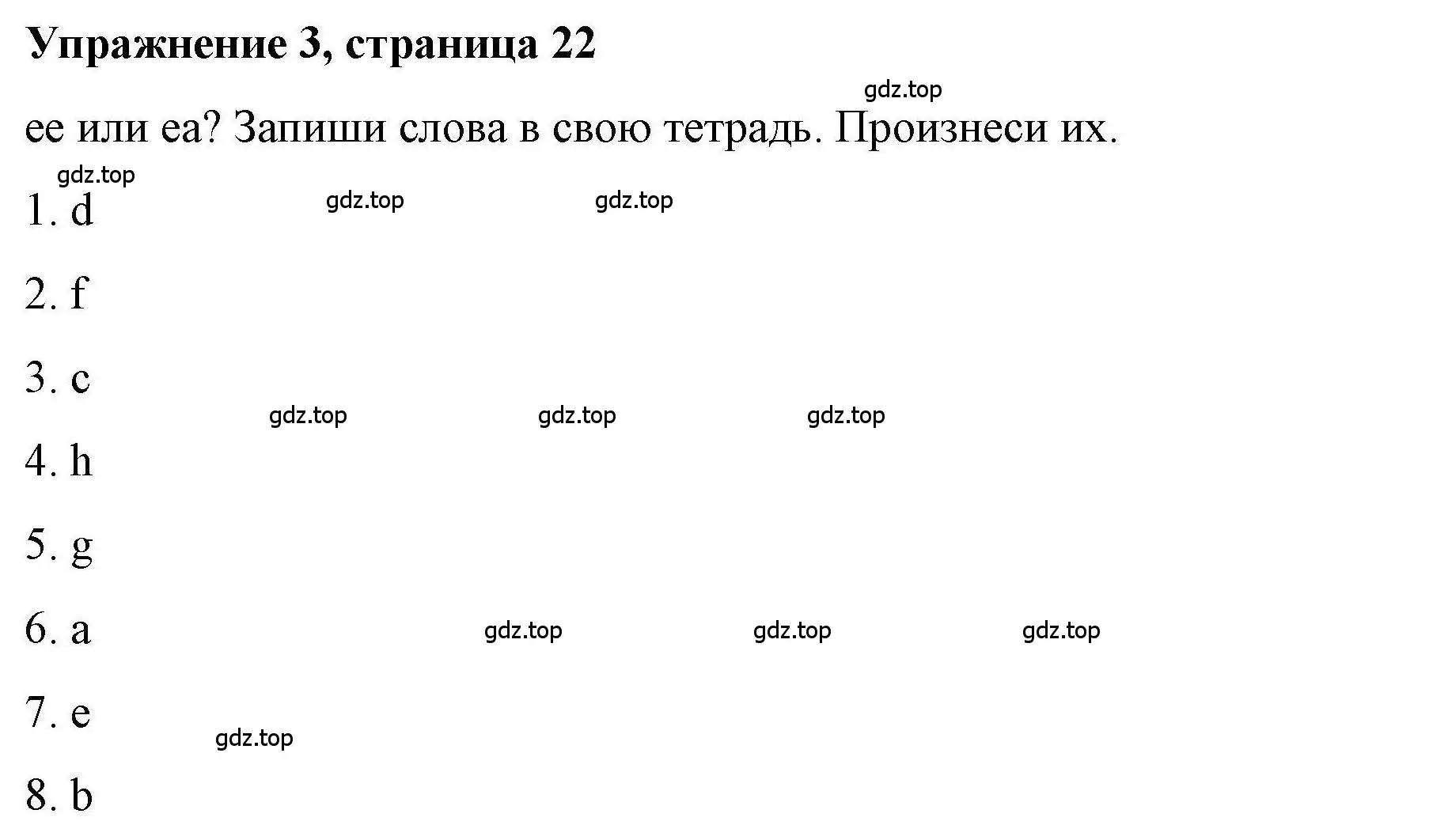 Упражнение 3, страница 22

gdz.top

ee или ea? Запиши слова в свою тетрадь. Произнеси их.

gdz.top

1. d gdz.top gdz.top

2. f

3. c

gdz.top gdz.top gdz.top

4. h

5. g

6. a gdz.top gdz.top gdz.top

7. e

gdz.top

8. b